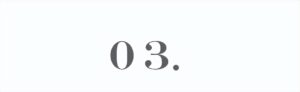 03.